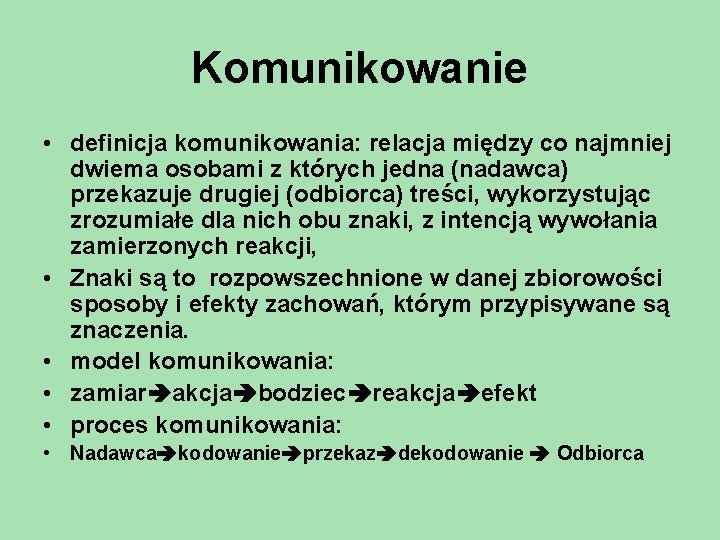 Komunikowanie

• definicja komunikowania: relacja między co najmniej dwiema osobami z których jedna (nadawca) przekazuje drugiej (odbiorca) treści, wykorzystując zrozumiałe dla nich obu znaki, z intencją wywołania zamierzonych reakcji,
• Znaki są to rozpowszechnione w danej zbiorowości sposoby i efekty zachowań, którym przypisywane są znaczenia.
• model komunikowania:
• zamiar➔akcja➔bodziec➔reakcja➔efekt
• proces komunikowania:
• Nadawca➔kodowanie➔przekaz➔dekodowanie ➔ Odbiorca